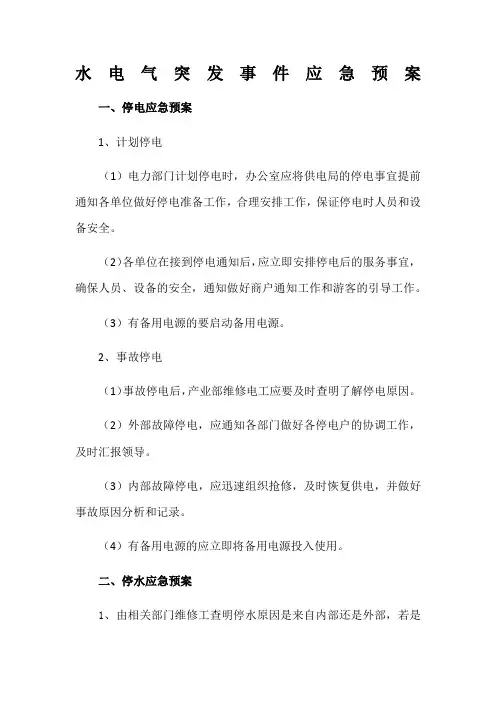 水 电 气 突 发 事 件 应 急 预 案

一、停电应急预案

1、计划停电

（1）电力部门计划停电时，办公室应将供电局的停电事宜提前通知各单位做好停电准备工作，合理安排工作，保证停电时人员和设备安全。

（2）各单位在接到停电通知后，应立即安排停电后的服务事宜，确保人员、设备的安全，通知做好商户通知工作和游客的引导工作。

（3）有备用电源的要启动备用电源。

2、事故停电

（1）事故停电后，产业部维修电工应要及时查明了解停电原因。

（2）外部故障停电，应通知各部门做好各停电户的协调工作，及时汇报领导。

（3）内部故障停电，应迅速组织抢修，及时恢复供电，并做好事故原因分析和记录。

（4）有备用电源的应立即将备用电源投入使用。

二、停水应急预案

1、由相关部门维修工查明停水原因是来自内部还是外部，若是